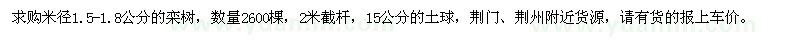 求购米径1.5-1.8公分的栾树，数量2600棵，2米截杆，15公分的土球，荆门、荆州附近货源，请有货的报上车价。